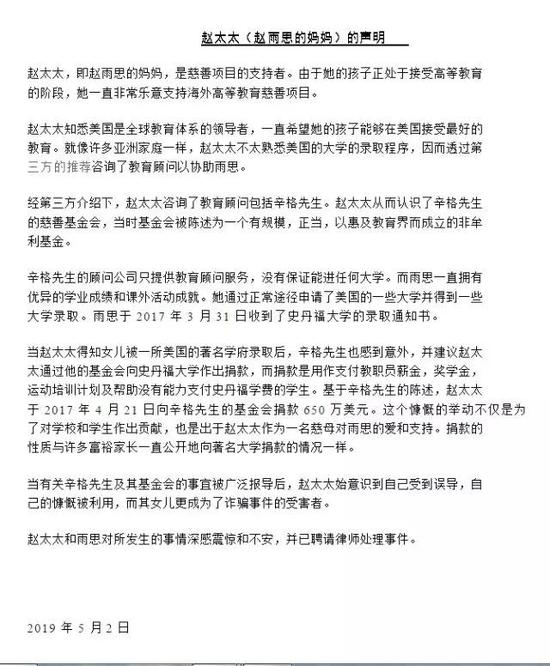 赵太太（赵雨思的妈妈）的声明

赵太太，即赵雨思的妈妈，是慈善项目的支持者。由于她的孩子正处于接受高等教育的阶段，她一直非常乐意支持海外高等教育慈善项目。

赵太太知悉美国是全球教育体系的领导者，一直希望她的孩子能够在美国接受最好的教育。就像许多亚洲家庭一样，赵太太不太熟悉美国的大学的录取程序，因而透过第三方的推荐咨询了教育顾问以协助雨思。

经第三方介绍下，赵太太咨询了教育顾问包括辛格先生。赵太太从而认识了辛格先生的慈善基金会，当时基金会被陈述为一个有规模，正当，以惠及教育界而成立的非牟利基金。

辛格先生的顾问公司只提供教育顾问服务，没有保证能进任何大学。而雨思一直拥有优异的学业成绩和课外活动成就。她通过正常途径申请了美国的一些大学并得到一些大学录取。雨思于 2017 年 3 月 31 日收到了史丹福大学的录取通知书。

当赵太太得知女儿被一所美国的著名学府录取后，辛格先生也感到意外，并建议赵太太通过他的基金会向史丹福大学作出捐款，而捐款是用作支付教职员薪金，奖学金，运动培训计划及帮助没有能力支付史丹福学费的学生。基于辛格先生的陈述，赵太太于 2017 年 4 月 21 日向辛格先生的基金会捐款 650 万美元。这个慷慨的举动不仅是为了对学校和学生作出贡献，也是出于赵太太作为一名慈母对雨思的爱和支持。捐款的性质与许多富裕家长一直公开地向著名大学捐款的情况一样。

当有关辛格先生及其基金会的事宜被广泛报导后，赵太太始意识到自己受到误导，自己的慷慨被利用，而其女儿更成为了诈骗事件的受害者。

赵太太和雨思对所发生的事情深感震惊和不安，并已聘请律师处理事件。

2019 年 5 月 2 日